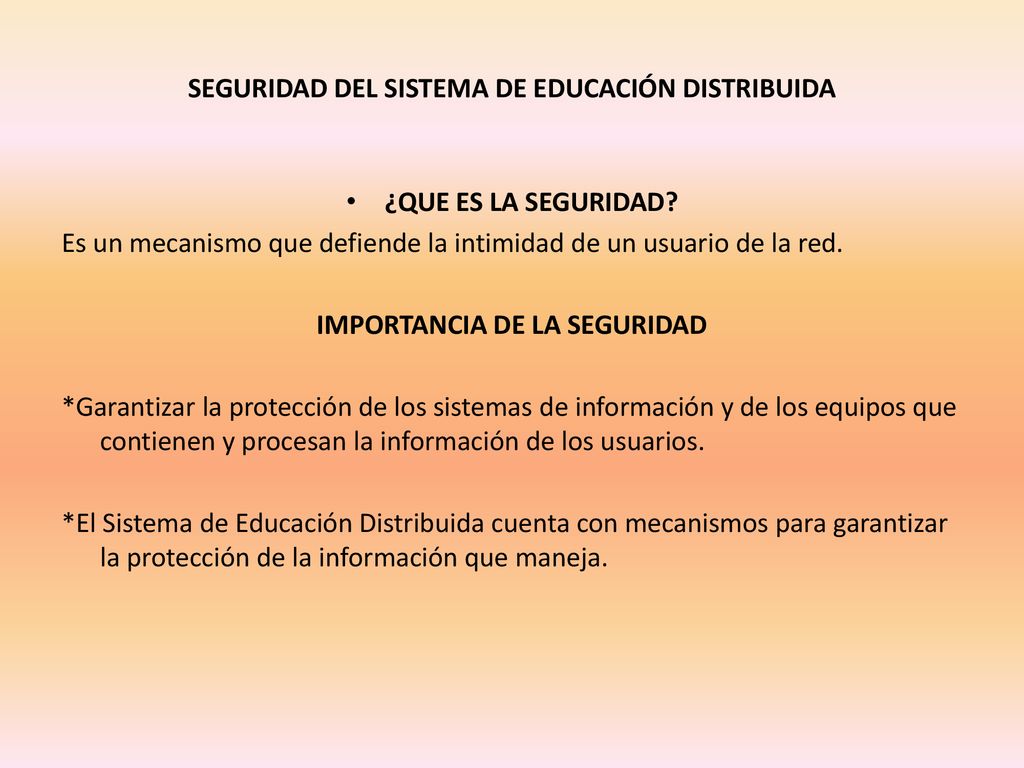 SEGURIDAD DEL SISTEMA DE EDUCACIÓN DISTRIBUIDA

• ¿QUE ES LA SEGURIDAD?

Es un mecanismo que defiende la intimidad de un usuario de la red.

IMPORTANCIA DE LA SEGURIDAD

*Garantizar la protección de los sistemas de información y de los equipos que contienen y procesan la información de los usuarios.

*El Sistema de Educación Distribuida cuenta con mecanismos para garantizar la protección de la información que maneja.